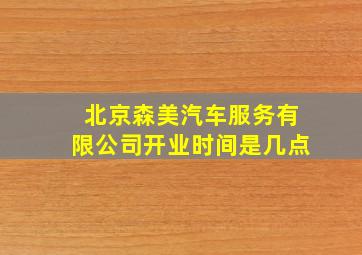 北京森美汽车服务有限公司开业时间是几点